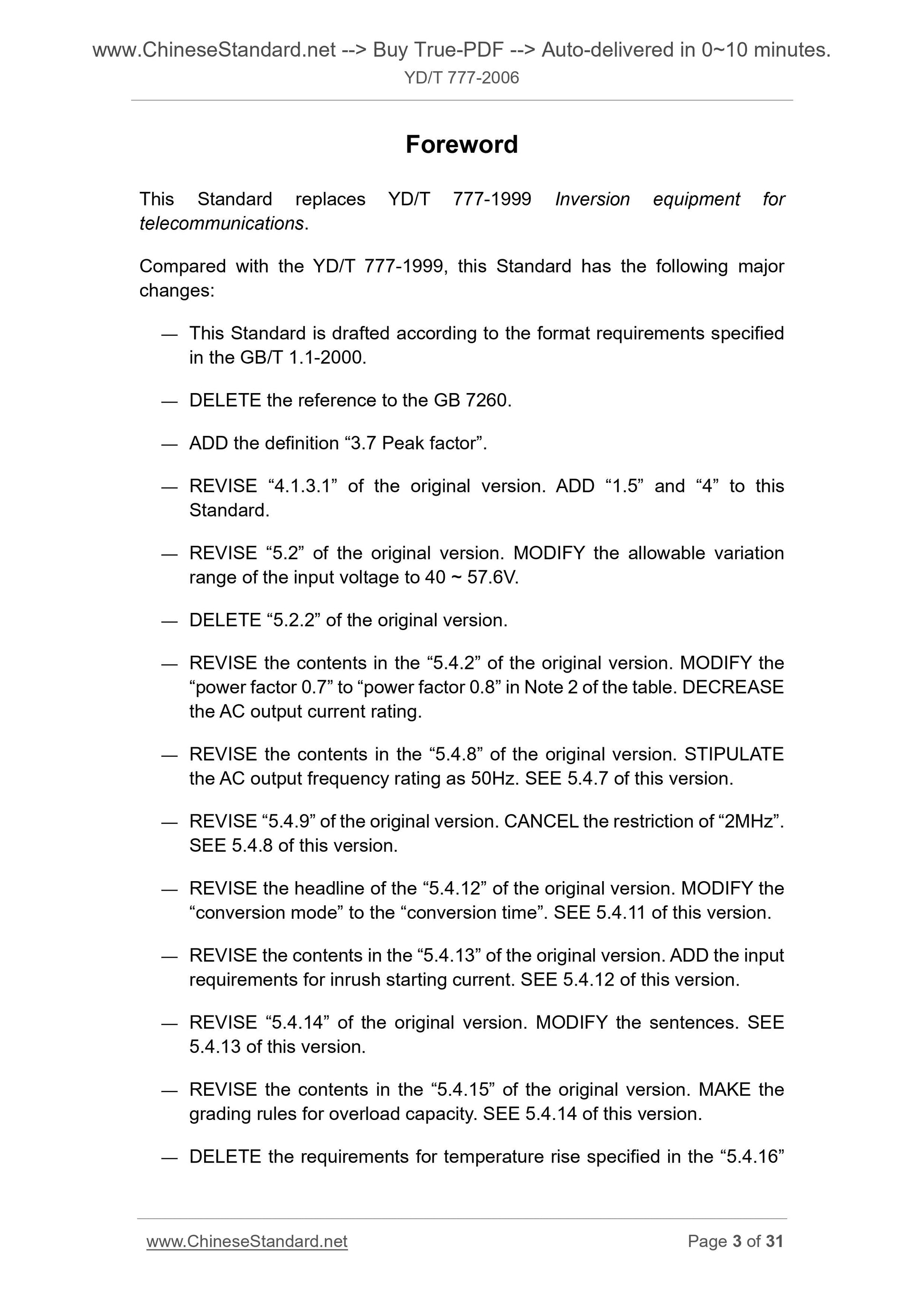 www.ChineseStandard.net --> Buy True-PDF --> Auto-delivered in 0~10 minutes.
YD/T 777-2006

Foreword

This Standard replaces YD/T 777-1999 Inversion equipment for telecommunications.

Compared with the YD/T 777-1999, this Standard has the following major changes:

— This Standard is drafted according to the format requirements specified in the GB/T 1.1-2000.

— DELETE the reference to the GB 7260.

— ADD the definition “3.7 Peak factor”.

— REVISE “4.1.3.1” of the original version. ADD “1.5” and “4” to this Standard.

— REVISE “5.2” of the original version. MODIFY the allowable variation range of the input voltage to 40 ~ 57.6V.

— DELETE “5.2.2” of the original version.

— REVISE the contents in the “5.4.2” of the original version. MODIFY the “power factor 0.7” to “power factor 0.8” in Note 2 of the table. DECREASE the AC output current rating.

— REVISE the contents in the “5.4.8” of the original version. STIPULATE the AC output frequency rating as 50Hz. SEE 5.4.7 of this version.

— REVISE “5.4.9” of the original version. CANCEL the restriction of “2MHz”. SEE 5.4.8 of this version.

— REVISE the headline of the “5.4.12” of the original version. MODIFY the “conversion mode” to the “conversion time”. SEE 5.4.11 of this version.

— REVISE the contents in the “5.4.13” of the original version. ADD the input requirements for inrush starting current. SEE 5.4.12 of this version.

— REVISE “5.4.14” of the original version. MODIFY the sentences. SEE 5.4.13 of this version.

— REVISE the contents in the “5.4.15” of the original version. MAKE the grading rules for overload capacity. SEE 5.4.14 of this version.

— DELETE the requirements for temperature rise specified in the “5.4.16”

www.ChineseStandard.net Page 3 of 31